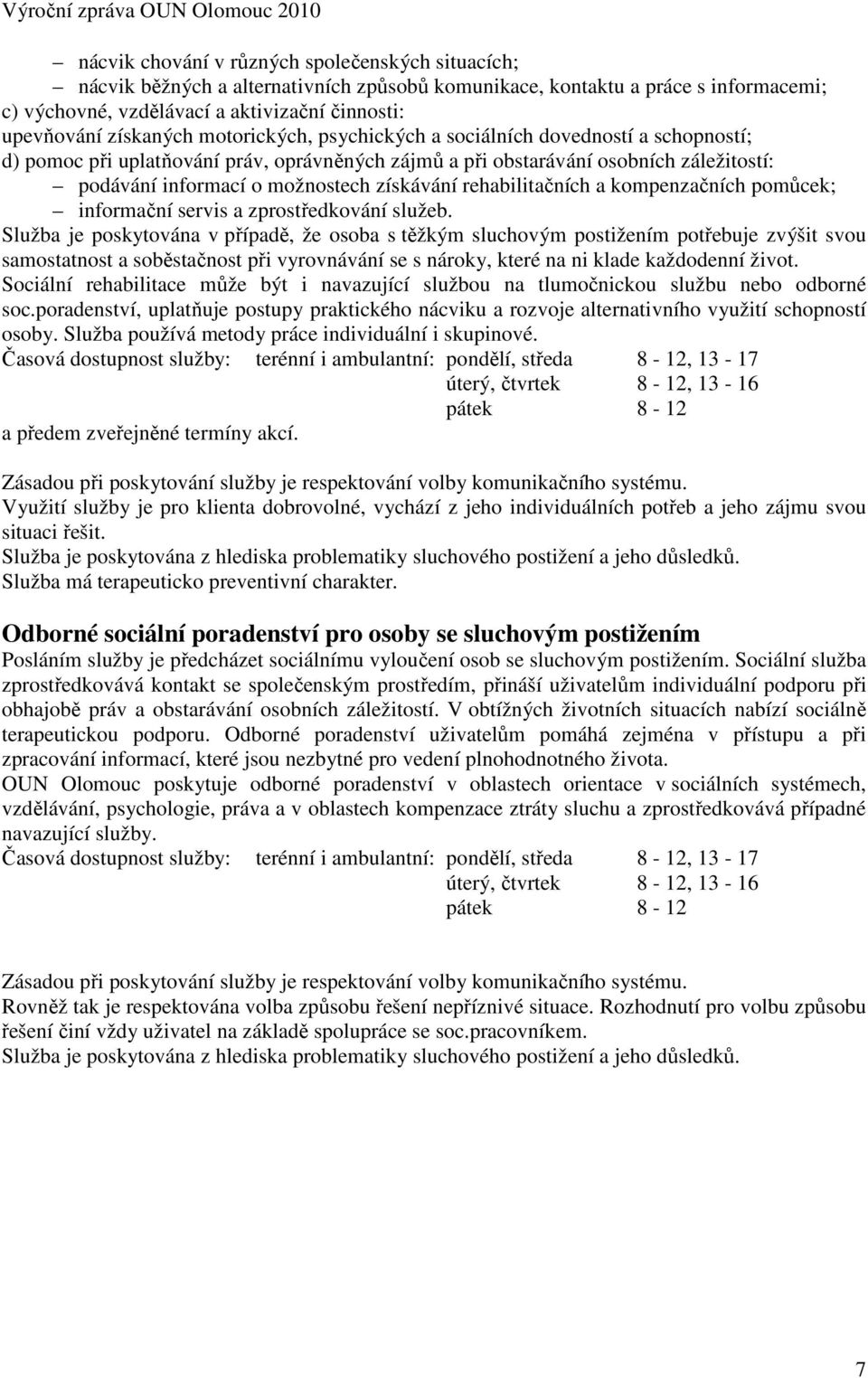 Výroční zpráva OUN Olomouc 2010

– nácvik chování v různých společenských situacích;
– nácvik běžných a alternativních způsobů komunikace, kontaktu a práce s informacemi;
c) výchovné, vzdělávací a aktivizační činnosti:
upevňování získaných motorických, psychických a sociálních dovedností a schopností;
d) pomoc při uplatňování práv, oprávněných zájmů a při obstarávání osobních záležitostí:
– podávání informací o možnostech získávání rehabilitačních a kompenzačních pomůcek;
– informační servis a zprostředkování služeb.
Služba je poskytována v případě, že osoba s těžkým sluchovým postižením potřebuje zvýšit svou samostatnost a soběstačnost při vyrovnávání se s nároky, které na ni klade každodenní život.
Sociální rehabilitace může být i navazující službou na tlumočnickou službu nebo odborné soc.poradenství, uplatňuje postupy praktického nácviku a rozvoje alternativního využití schopností osoby. Služba používá metody práce individuální i skupinové.
Časová dostupnost služby: terénní i ambulantní: pondělí, středa 8 - 12, 13 - 17
úterý, čtvrtek 8 - 12, 13 - 16
pátek 8 - 12
a předem zveřejněné termíny akcí.

Zásadou při poskytování služby je respektování volby komunikačního systému.
Využití služby je pro klienta dobrovolné, vychází z jeho individuálních potřeb a jeho zájmu svou situaci řešit.
Služba je poskytována z hlediska problematiky sluchového postižení a jeho důsledků.
Služba má terapeuticko preventivní charakter.

Odborné sociální poradenství pro osoby se sluchovým postižením
Posláním služby je předcházet sociálnímu vyloučení osob se sluchovým postižením. Sociální služba zprostředkovává kontakt se společenským prostředím, přináší uživatelům individuální podporu při obhajobě práv a obstarávání osobních záležitostí. V obtížných životních situacích nabízí sociálně terapeutickou podporu. Odborné poradenství uživatelům pomáhá zejména v přístupu a při zpracování informací, které jsou nezbytné pro vedení plnohodnotného života.
OUN Olomouc poskytuje odborné poradenství v oblastech orientace v sociálních systémech, vzdělávání, psychologie, práva a v oblastech kompenzace ztráty sluchu a zprostředkovává případné navazující služby.
Časová dostupnost služby: terénní i ambulantní: pondělí, středa 8 - 12, 13 - 17
úterý, čtvrtek 8 - 12, 13 - 16
pátek 8 - 12

Zásadou při poskytování služby je respektování volby komunikačního systému.
Rovněž tak je respektována volba způsobu řešení nepříznivé situace. Rozhodnutí pro volbu způsobu řešení činí vždy uživatel na základě spolupráce se soc.pracovníkem.
Služba je poskytována z hlediska problematiky sluchového postižení a jeho důsledků.

7